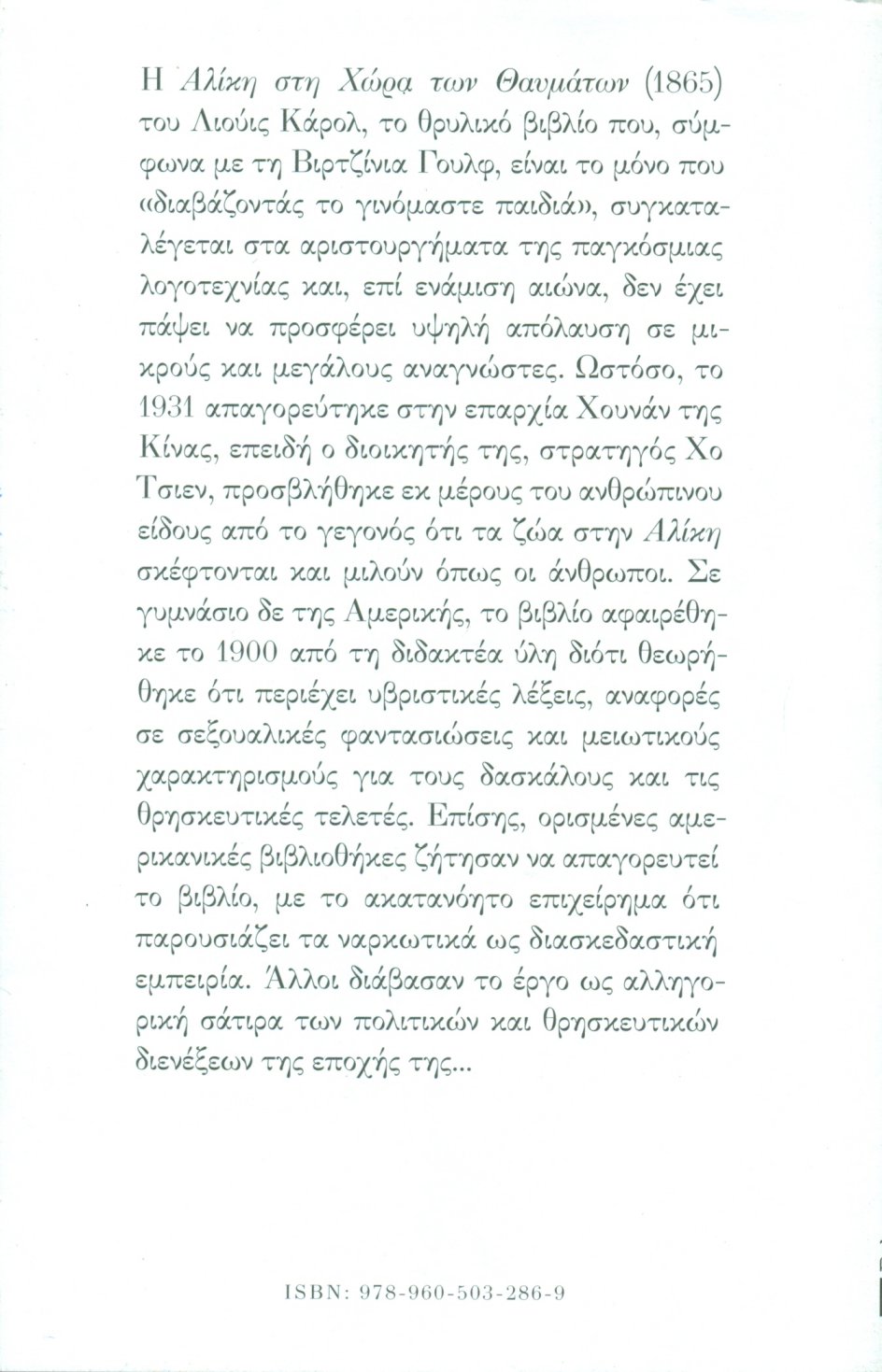 Η Αλίκη στη Χώρα των Θαυμάτων (1865) του Λιούις Κάρολ, το θρυλικό βιβλίο που, σύμφωνα με τη Βιρτζίνια Γουλφ, είναι το μόνο που «διαβάζοντάς το γινόμαστε παιδιά», συγκαταλέγεται στα αριστουργήματα της παγκόσμιας λογοτεχνίας και, επί ενάμιση αιώνα, δεν έχει πάψει να προσφέρει υψηλή απόλαυση σε μικρούς και μεγάλους αναγνώστες. Ωστόσο, το 1931 απαγορεύτηκε στην επαρχία Χουνάν της Κίνας, επειδή ο διοικητής της, στρατηγός Χο Τσιεν, προσβλήθηκε εκ μέρους του ανθρώπινου είδους από το γεγονός ότι τα ζώα στην Αλίκη σκέφτονται και μιλούν όπως οι άνθρωποι. Σε γυμνάσιο δε της Αμερικής, το βιβλίο αφαιρέθηκε το 1900 από τη διδακτέα ύλη διότι θεωρήθηκε ότι περιέχει υβριστικές λέξεις, αναφορές σε σεξουαλικές φαντασιώσεις και μειωτικούς χαρακτηρισμούς για τους δασκάλους και τις θρησκευτικές τελετές. Επίσης, ορισμένες αμερικανικές βιβλιοθήκες ζήτησαν να απαγορευτεί το βιβλίο, με το ακατανόητο επιχείρημα ότι παρουσιάζει τα ναρκωτικά ως διασκεδαστική εμπειρία. Άλλοι διάβασαν το έργο ως αλληγορική σάτιρα των πολιτικών και θρησκευτικών διενέξεων της εποχής της...

ISBN: 978-960-503-286-9